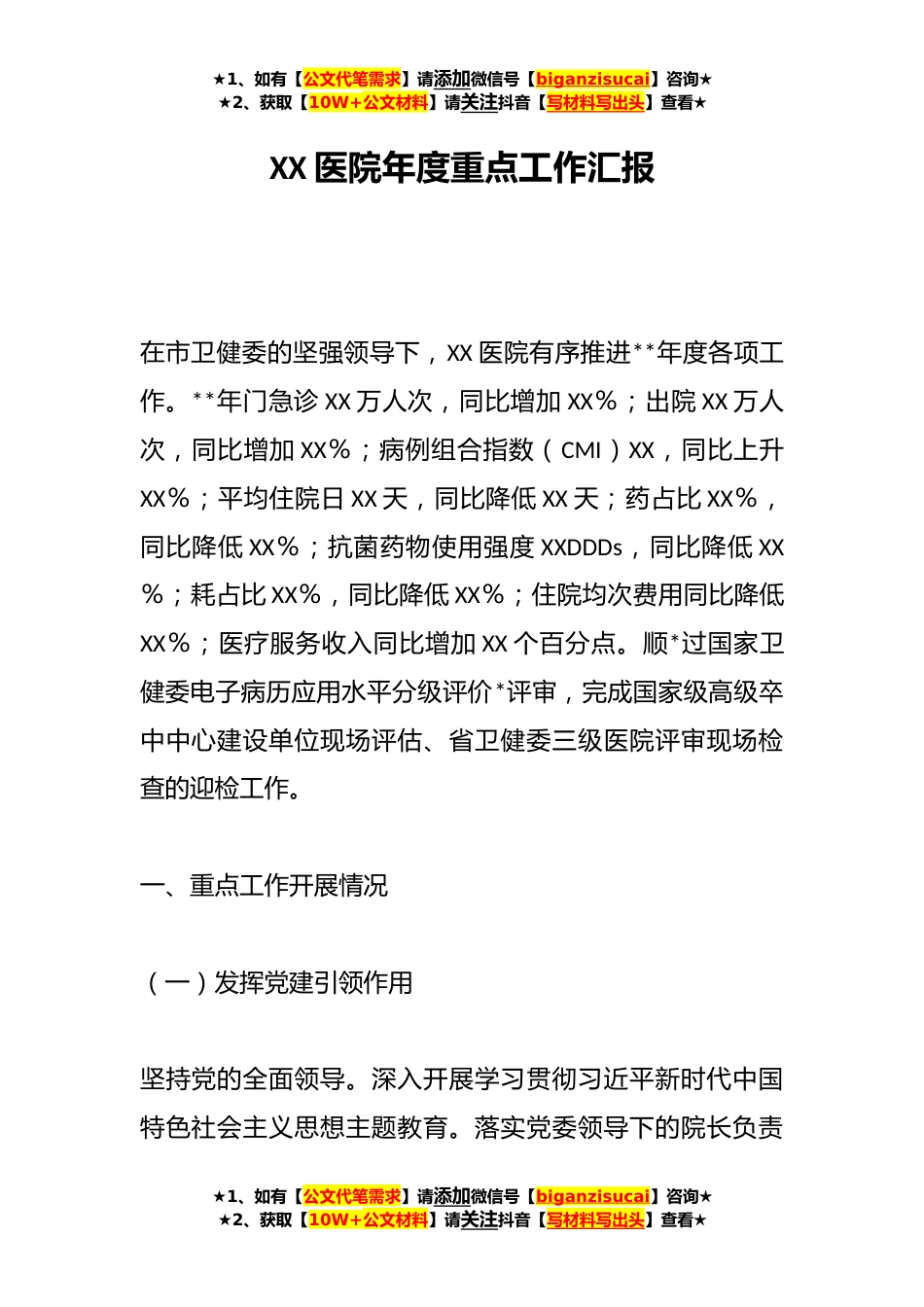 ★1、如有【公文代笔需求】请添加微信号【biganzisucai】咨询★
★2、获取【10W+公文材料】请关注抖音【写材料写出头】查看★

XX 医院年度重点工作汇报

在市卫健委的坚强领导下，XX 医院有序推进**年度各项工作。**年门急诊 XX 万人次，同比增加 XX%；出院 XX 万人次，同比增加 XX%；病例组合指数（CMI）XX，同比上升 XX%；平均住院日 XX 天，同比降低 XX 天；药占比 XX%，同比降低 XX%；抗菌药物使用强度 XXDDDs，同比降低 XX%；耗占比 XX%，同比降低 XX%；住院均次费用同比降低 XX%；医疗服务收入同比增加 XX 个百分点。顺*过国家卫健委电子病历应用水平分级评价*评审，完成国家级高级卒中中心建设单位现场评估、省卫健委三级医院评审现场检查的迎检工作。

一、重点工作开展情况

（一）发挥党建引领作用

坚持党的全面领导。深入开展学习贯彻习近平新时代中国特色社会主义思想主题教育。落实党委领导下的院长负责

★1、如有【公文代笔需求】请添加微信号【biganzisucai】咨询★
★2、获取【10W+公文材料】请关注抖音【写材料写出头】查看★